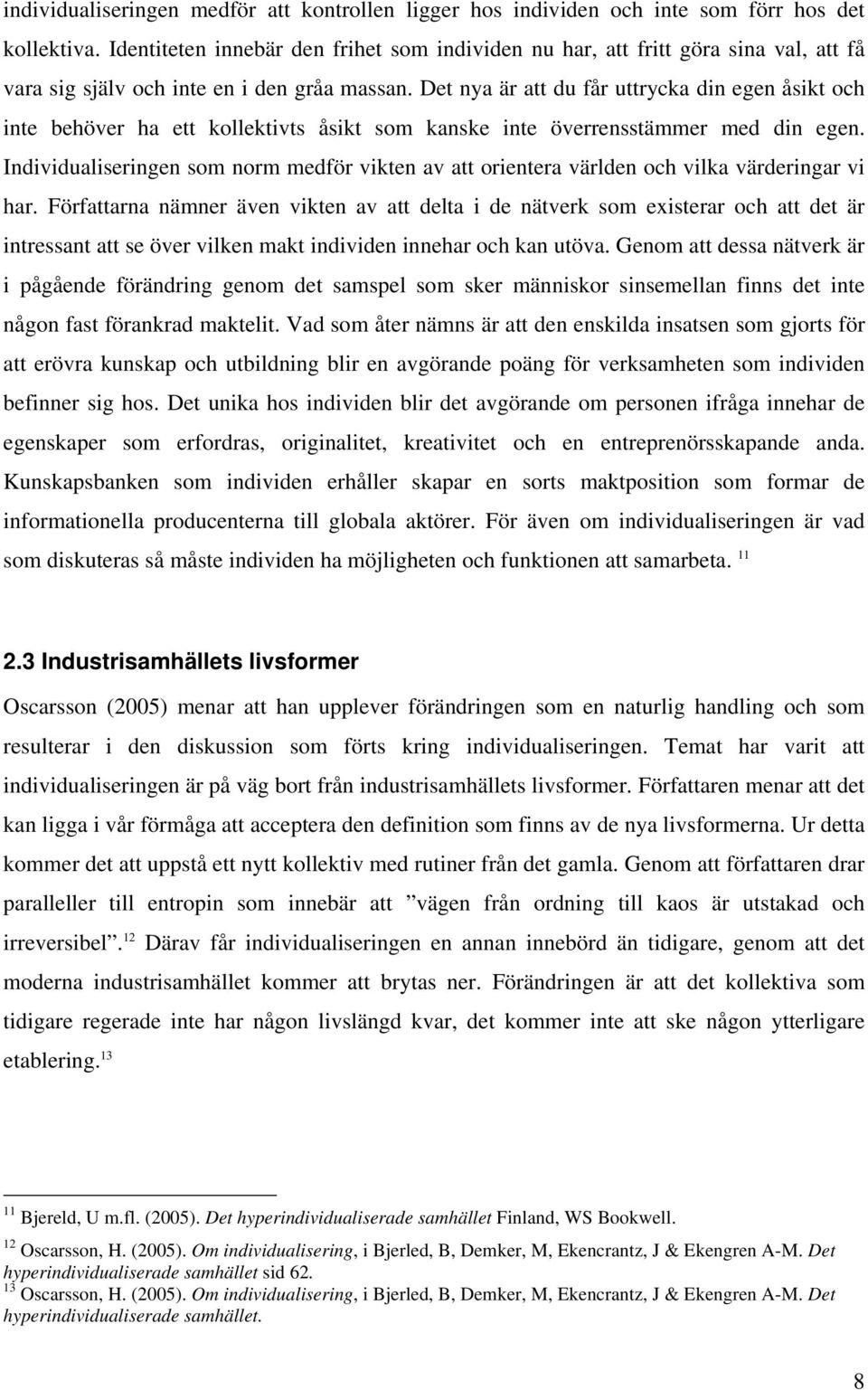 individualiseringen medför att kontrollen ligger hos individen och inte som förr hos det kollektiva. Identiteten innebär den frihet som individen nu har, att fritt göra sina val, att få vara sig själv och inte en i den gråa massan. Det nya är att du får uttrycka din egen åsikt och inte behöver ha ett kollektivts åsikt som kanske inte överrensstämmer med din egen. Individualiseringen som norm medför vikten av att orientera världen och vilka värderingar vi har. Författarna nämner även vikten av att delta i de nätverk som existerar och att det är intressant att se över vilken makt individen innehar och kan utöva. Genom att dessa nätverk är i pågående förändring genom det samspel som sker människor sinsemellan finns det inte någon fast förankrad maktelit. Vad som åter nämns är att den enskilda insatsen som gjorts för att erövra kunskap och utbildning blir en avgörande poäng för verksamheten som individen befinner sig hos. Det unika hos individen blir det avgörande om personen ifråga innehar de egenskaper som erfordras, originalitet, kreativitet och en entreprenörsskapande anda. Kunskapsbanken som individen erhåller skapar en sorts maktposition som formar de informationella producenterna till globala aktörer. För även om individualiseringen är vad som diskuteras så måste individen ha möjligheten och funktionen att samarbeta. $^{11}$

2.3 Industrisamhällets livsformer

Oscarsson (2005) menar att han upplever förändringen som en naturlig handling och som resulterar i den diskussion som förts kring individualiseringen. Temat har varit att individualiseringen är på väg bort från industrisamhällets livsformer. Författaren menar att det kan ligga i vår förmåga att acceptera den definition som finns av de nya livsformerna. Ur detta kommer det att uppstå ett nytt kollektiv med rutiner från det gamla. Genom att författaren drar paralleller till entropin som innebär att ”vägen från ordning till kaos är utstakad och irreversibel”.$^{12}$ Därav får individualiseringen en annan innebörd än tidigare, genom att det moderna industrisamhället kommer att brytas ner. Förändringen är att det kollektiva som tidigare regerade inte har någon livslängd kvar, det kommer inte att ske någon ytterligare etablering.$^{13}$

$^{11}$ Bjereld, U m.fl. (2005). Det hyperindividualiserade samhället Finland, WS Bookwell.

$^{12}$ Oscarsson, H. (2005). Om individualisering, i Bjerled, B, Demker, M, Ekencrantz, J & Ekengren A-M. Det hyperindividualiserade samhället sid 62.
$^{13}$ Oscarsson, H. (2005). Om individualisering, i Bjerled, B, Demker, M, Ekencrantz, J & Ekengren A-M. Det hyperindividualiserade samhället.

8